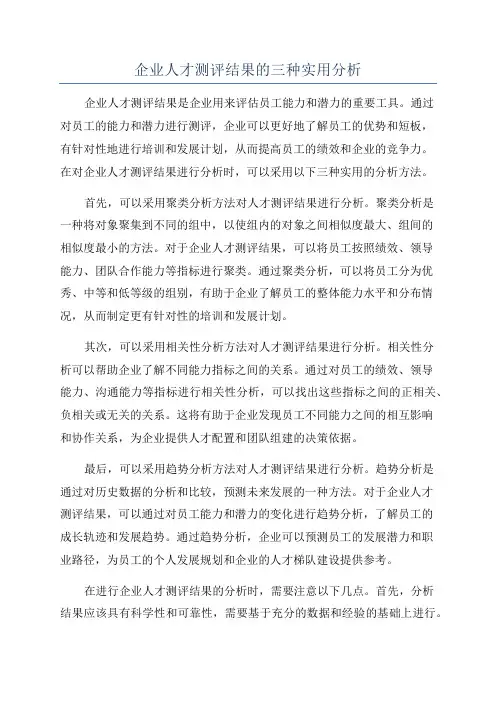 企业人才测评结果的三种实用分析

企业人才测评结果是企业用来评估员工能力和潜力的重要工具。通过对员工的能力和潜力进行测评，企业可以更好地了解员工的优势和短板，有针对性地进行培训和发展计划，从而提高员工的绩效和企业的竞争力。在对企业人才测评结果进行分析时，可以采用以下三种实用的分析方法。

首先，可以采用聚类分析方法对人才测评结果进行分析。聚类分析是一种将对象聚集到不同的组中，以使组内的对象之间相似度最大、组间的相似度最小的方法。对于企业人才测评结果，可以将员工按照绩效、领导能力、团队合作能力等指标进行聚类。通过聚类分析，可以将员工分为优秀、中等和低等级的组别，有助于企业了解员工的整体能力水平和分布情况，从而制定更有针对性的培训和发展计划。

其次，可以采用相关性分析方法对人才测评结果进行分析。相关性分析可以帮助企业了解不同能力指标之间的关系。通过对员工的绩效、领导能力、沟通能力等指标进行相关性分析，可以找出这些指标之间的正相关、负相关或无关的关系。这将有助于企业发现员工不同能力之间的相互影响和协作关系，为企业提供人才配置和团队组建的决策依据。

最后，可以采用趋势分析方法对人才测评结果进行分析。趋势分析是通过对历史数据的分析和比较，预测未来发展的一种方法。对于企业人才测评结果，可以通过对员工能力和潜力的变化进行趋势分析，了解员工的成长轨迹和发展趋势。通过趋势分析，企业可以预测员工的发展潜力和职业路径，为员工的个人发展规划和企业的人才梯队建设提供参考。

在进行企业人才测评结果的分析时，需要注意以下几点。首先，分析结果应该具有科学性和可靠性，需要基于充分的数据和经验的基础上进行。